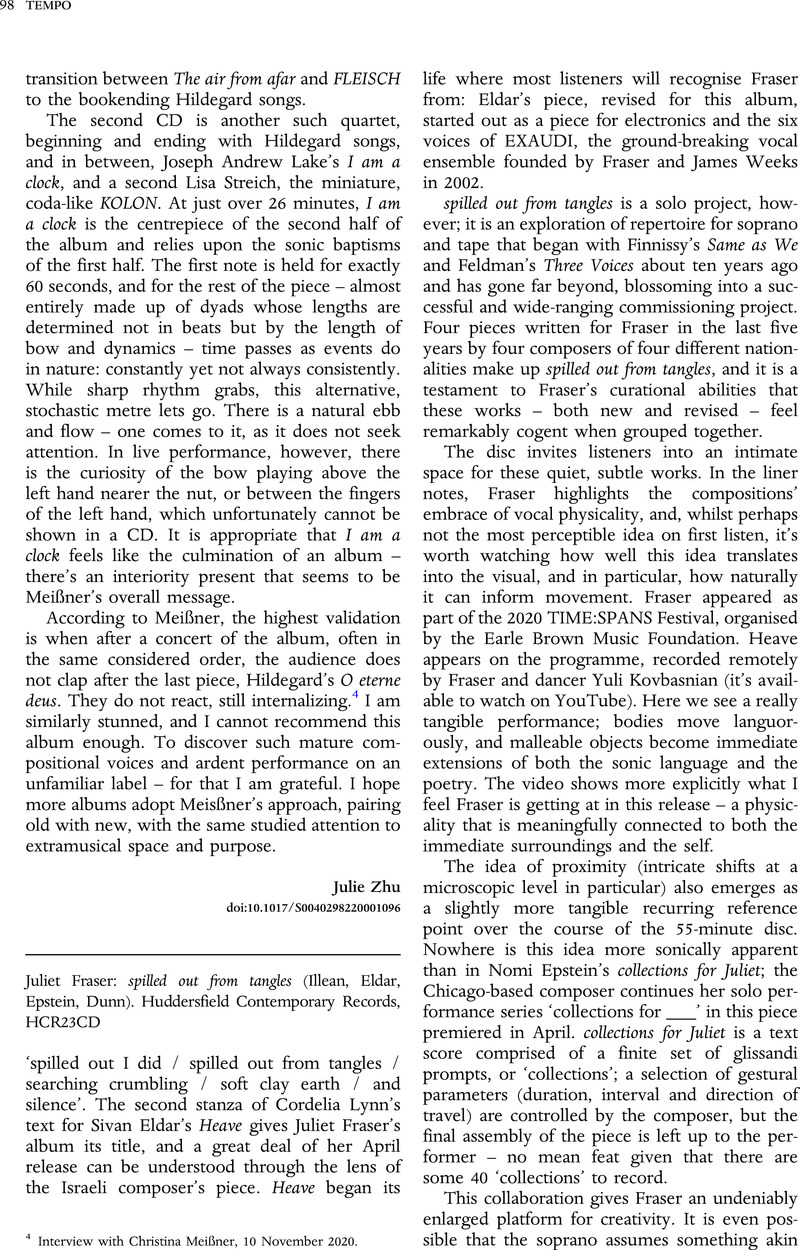 98 TEMPO

transition between The air from afar and FLEISCH to the bookending Hildegard songs.

The second CD is another such quartet, beginning and ending with Hildegard songs, and in between, Joseph Andrew Lake's I am a clock, and a second Lisa Streich, the miniature, coda-like KOLON. At just over 26 minutes, I am a clock is the centrepiece of the second half of the album and relies upon the sonic baptisms of the first half. The first note is held for exactly 60 seconds, and for the rest of the piece – almost entirely made up of dyads whose lengths are determined not in beats but by the length of bow and dynamics – time passes as events do in nature: constantly yet not always consistently. While sharp rhythm grabs, this alternative, stochastic metre lets go. There is a natural ebb and flow – one comes to it, as it does not seek attention. In live performance, however, there is the curiosity of the bow playing above the left hand nearer the nut, or between the fingers of the left hand, which unfortunately cannot be shown in a CD. It is appropriate that I am a clock feels like the culmination of an album – there's an interiority present that seems to be Meißner's overall message.

According to Meißner, the highest validation is when after a concert of the album, often in the same considered order, the audience does not clap after the last piece, Hildegard's O eterne deus. They do not react, still internalizing.$^4$ I am similarly stunned, and I cannot recommend this album enough. To discover such mature compositional voices and ardent performance on an unfamiliar label – for that I am grateful. I hope more albums adopt Meißner's approach, pairing old with new, with the same studied attention to extramusical space and purpose.

Julie Zhu
doi:10.1017/S0040298220001096

Juliet Fraser: spilled out from tangles (Illean, Eldar, Epstein, Dunn). Huddersfield Contemporary Records, HCR23CD

'spilled out I did / spilled out from tangles / searching crumbling / soft clay earth / and silence'. The second stanza of Cordelia Lynn's text for Sivan Eldar's Heave gives Juliet Fraser's album its title, and a great deal of her April release can be understood through the lens of the Israeli composer's piece. Heave began its

$^4$ Interview with Christina Meißner, 10 November 2020.

life where most listeners will recognise Fraser from: Eldar's piece, revised for this album, started out as a piece for electronics and the six voices of EXAUDI, the ground-breaking vocal ensemble founded by Fraser and James Weeks in 2002.

spilled out from tangles is a solo project, however; it is an exploration of repertoire for soprano and tape that began with Finnissy's Same as We and Feldman's Three Voices about ten years ago and has gone far beyond, blossoming into a successful and wide-ranging commissioning project. Four pieces written for Fraser in the last five years by four composers of four different nationalities make up spilled out from tangles, and it is a testament to Fraser's curational abilities that these works – both new and revised – feel remarkably cogent when grouped together.

The disc invites listeners into an intimate space for these quiet, subtle works. In the liner notes, Fraser highlights the compositions' embrace of vocal physicality, and, whilst perhaps not the most perceptible idea on first listen, it's worth watching how well this idea translates into the visual, and in particular, how naturally it can inform movement. Fraser appeared as part of the 2020 TIME:SPANS Festival, organised by the Earle Brown Music Foundation. Heave appears on the programme, recorded remotely by Fraser and dancer Yuli Kovbasnian (it's available to watch on YouTube). Here we see a really tangible performance; bodies move languorously, and malleable objects become immediate extensions of both the sonic language and the poetry. The video shows more explicitly what I feel Fraser is getting at in this release – a physicality that is meaningfully connected to both the immediate surroundings and the self.

The idea of proximity (intricate shifts at a microscopic level in particular) also emerges as a slightly more tangible recurring reference point over the course of the 55-minute disc. Nowhere is this idea more sonically apparent than in Nomi Epstein's collections for Juliet; the Chicago-based composer continues her solo performance series 'collections for ___' in this piece premiered in April. collections for Juliet is a text score comprised of a finite set of glissandi prompts, or 'collections'; a selection of gestural parameters (duration, interval and direction of travel) are controlled by the composer, but the final assembly of the piece is left up to the performer – no mean feat given that there are some 40 'collections' to record.

This collaboration gives Fraser an undeniably enlarged platform for creativity. It is even possible that the soprano assumes something akin